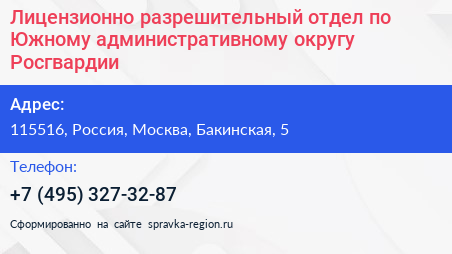 Лицензионно разрешительный отдел по Южному административному округу Росгвардии

Адрес:

115516, Россия, Москва, Бакинская, 5

Телефон:

+7 (495) 327-32-87

Сформированно на сайте spravka-region.ru